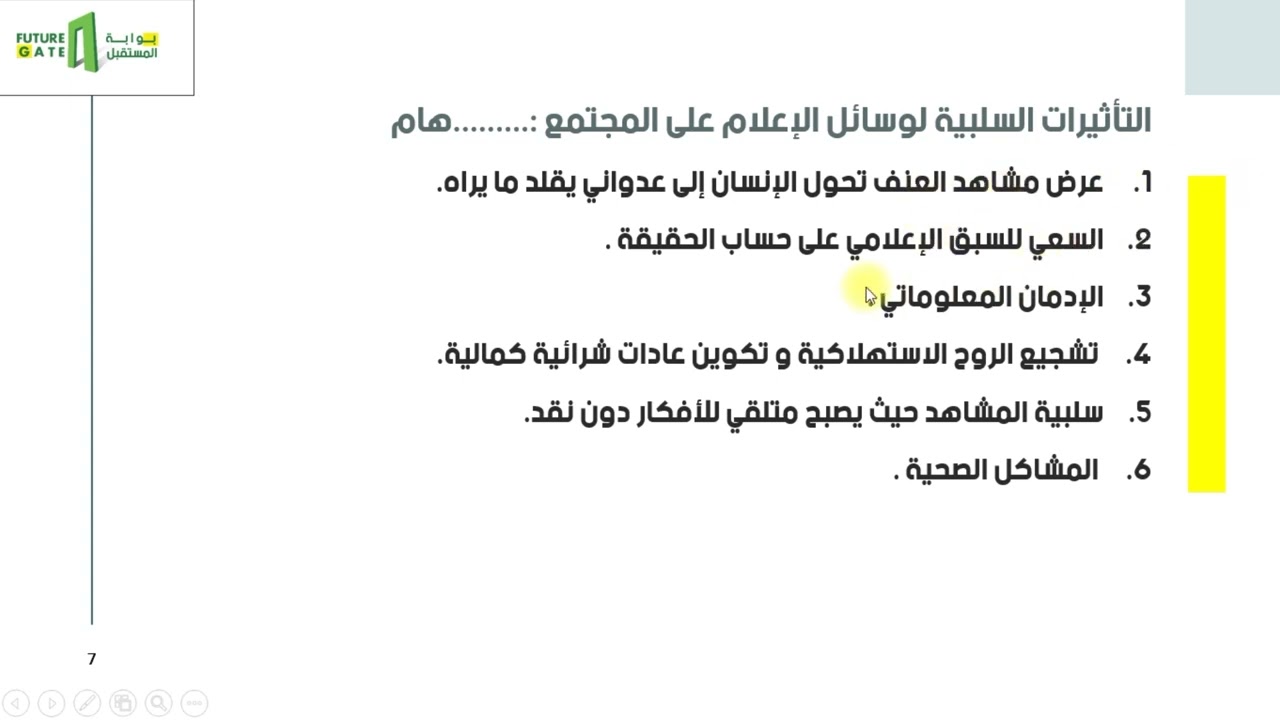 FUTURE GATE بوابة المستقبل

التأثيرات السلبية لوسائل الإعلام على المجتمع :.........هام

1. عرض مشاهد العنف تحول الإنسان إلى عدواني يقلد ما يراه.
2. السعي للسبق الإعلامي على حساب الحقيقة .
3. الإدمان المعلوماتي
4. تشجيع الروح الاستهلاكية و تكوين عادات شرائية كمالية.
5. سلبية المشاهد حيث يصبح متلقي للأفكار دون نقد.
6. المشاكل الصحية .

7